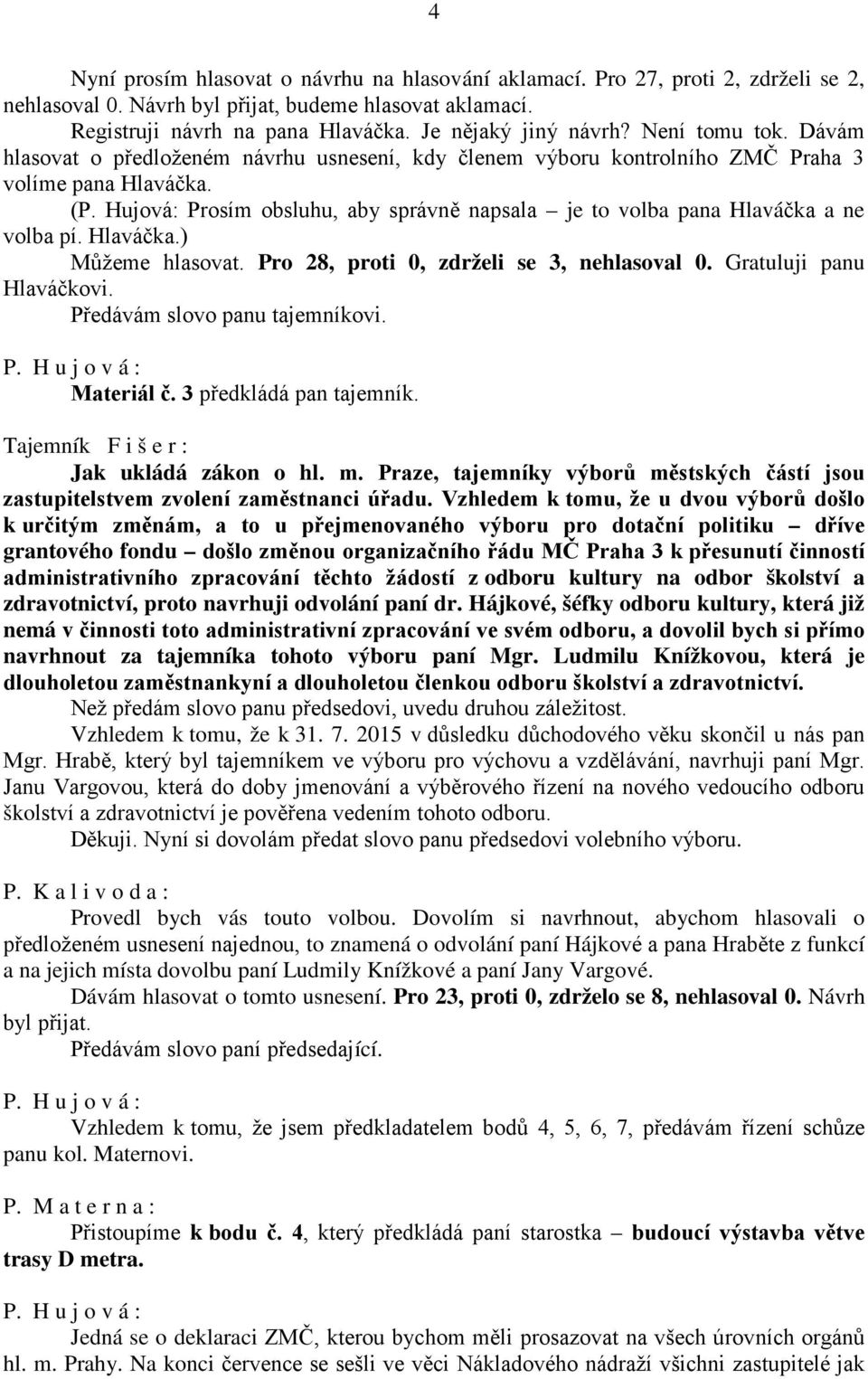 4

Nyní prosím hlasovat o návrhu na hlasování aklamací. Pro 27, proti 2, zdrželi se 2, nehlasoval 0. Návrh byl přijat, budeme hlasovat aklamací.

Registruji návrh na pana Hlaváčka. Je nějaký jiný návrh? Není tomu tok. Dávám hlasovat o předloženém návrhu usnesení, kdy členem výboru kontrolního ZMČ Praha 3 volíme pana Hlaváčka.

(P. Hujová: Prosím obsluhu, aby správně napsala – je to volba pana Hlaváčka a ne volba pí. Hlaváčka.)

Můžeme hlasovat. Pro 28, proti 0, zdrželi se 3, nehlasoval 0. Gratuluji panu Hlaváčkovi.

Předávám slovo panu tajemníkovi.

P. H u j o v á :

Materiál č. 3 předkládá pan tajemník.

Tajemník F i š e r :

Jak ukládá zákon o hl. m. Praze, tajemníky výborů městských částí jsou zastupitelstvem zvolení zaměstnanci úřadu. Vzhledem k tomu, že u dvou výborů došlo k určitým změnám, a to u přejmenovaného výboru pro dotační politiku – dříve grantového fondu – došlo změnou organizačního řádu MČ Praha 3 k přesunutí činností administrativního zpracování těchto žádostí z odboru kultury na odbor školství a zdravotnictví, proto navrhuji odvolání paní dr. Hájkové, šéfky odboru kultury, která již nemá v činnosti toto administrativní zpracování ve svém odboru, a dovolil bych si přímo navrhnout za tajemníka tohoto výboru paní Mgr. Ludmilu Knížkovou, která je dlouholetou zaměstnankyní a dlouholetou členkou odboru školství a zdravotnictví.

Než předám slovo panu předsedovi, uvedu druhou záležitost.

Vzhledem k tomu, že k 31. 7. 2015 v důsledku důchodového věku skončil u nás pan Mgr. Hrabě, který byl tajemníkem ve výboru pro výchovu a vzdělávání, navrhuji paní Mgr. Janu Vargovou, která do doby jmenování a výběrového řízení na nového vedoucího odboru školství a zdravotnictví je pověřena vedením tohoto odboru.

Děkuji. Nyní si dovolám předat slovo panu předsedovi volebního výboru.

P. K a l i v o d a :

Provedl bych vás touto volbou. Dovolím si navrhnout, abychom hlasovali o předloženém usnesení najednou, to znamená o odvolání paní Hájkové a pana Hraběte z funkcí a na jejich místa dovolbu paní Ludmily Knížkové a paní Jany Vargové.

Dávám hlasovat o tomto usnesení. Pro 23, proti 0, zdrželo se 8, nehlasoval 0. Návrh byl přijat.

Předávám slovo paní předsedající.

P. H u j o v á :

Vzhledem k tomu, že jsem předkladatelem bodů 4, 5, 6, 7, předávám řízení schůze panu kol. Maternovi.

P. M a t e r n a :

Přistoupíme k bodu č. 4, který předkládá paní starostka – budoucí výstavba větve trasy D metra.

P. H u j o v á :

Jedná se o deklaraci ZMČ, kterou bychom měli prosazovat na všech úrovních orgánů hl. m. Prahy. Na konci července se sešli ve věci Nákladového nádraží všichni zastupitelé jak